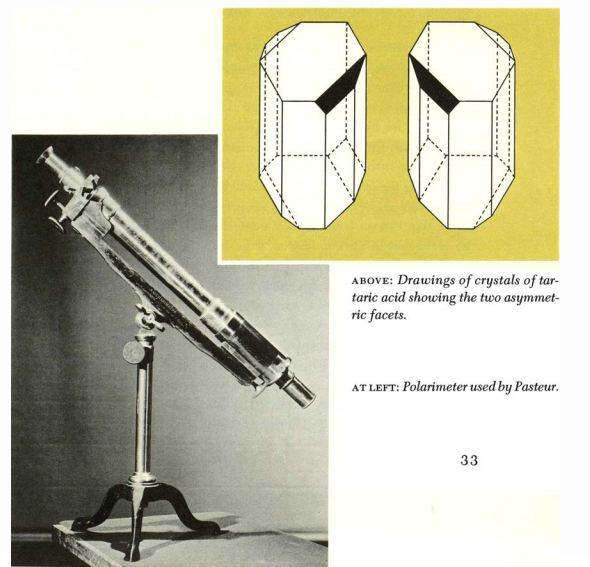 ABOVE: Drawings of crystals of tartaric acid showing the two asymmetric facets.

AT LEFT: Polarimeter used by Pasteur.

33